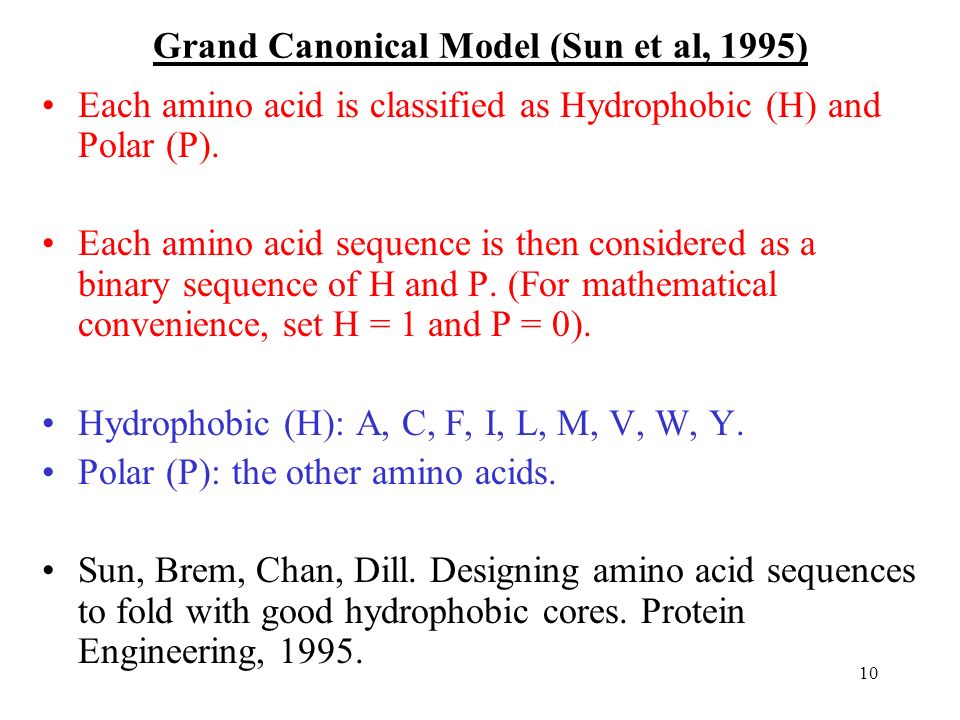 Grand Canonical Model (Sun et al, 1995)

• Each amino acid is classified as Hydrophobic (H) and Polar (P).

• Each amino acid sequence is then considered as a binary sequence of H and P. (For mathematical convenience, set H = 1 and P = 0).

• Hydrophobic (H): A, C, F, I, L, M, V, W, Y.
• Polar (P): the other amino acids.

• Sun, Brem, Chan, Dill. Designing amino acid sequences to fold with good hydrophobic cores. Protein Engineering, 1995.

10